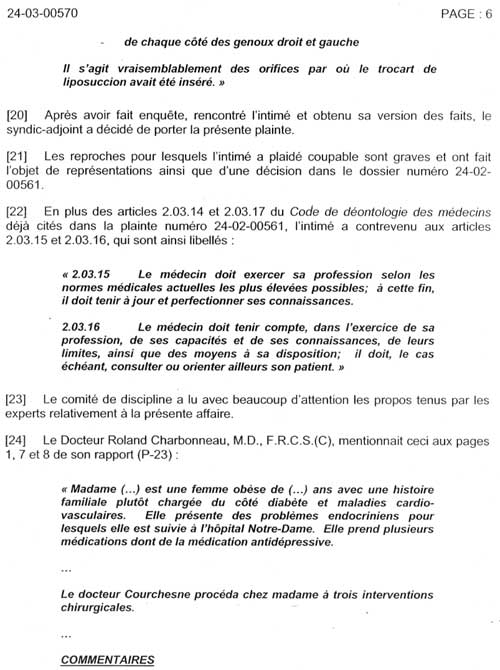 24-03-00570

PAGE : 6

- de chaque côté des genoux droit et gauche

Il s'agit vraisemblablement des orifices par où le trocart de liposuccion avait été inséré. »

[20] Après avoir fait enquête, rencontré l'intimé et obtenu sa version des faits, le syndic-adjoint a décidé de porter la présente plainte.

[21] Les reproches pour lesquels l'intimé a plaidé coupable sont graves et ont fait l'objet de représentations ainsi que d'une décision dans le dossier numéro 24-02-00561.

[22] En plus des articles 2.03.14 et 2.03.17 du Code de déontologie des médecins déjà cités dans la plainte numéro 24-02-00561, l'intimé a contrevenu aux articles 2.03.15 et 2.03.16, qui sont ainsi libellés :

« 2.03.15 Le médecin doit exercer sa profession selon les normes médicales actuelles les plus élevées possibles; à cette fin, il doit tenir à jour et perfectionner ses connaissances.

2.03.16 Le médecin doit tenir compte, dans l'exercice de sa profession, de ses capacités et de ses connaissances, de leurs limites, ainsi que des moyens à sa disposition; il doit, le cas échéant, consulter ou orienter ailleurs son patient. »

[23] Le comité de discipline a lu avec beaucoup d'attention les propos tenus par les experts relativement à la présente affaire.

[24] Le Docteur Roland Charbonneau, M.D., F.R.C.S.(C), mentionnait ceci aux pages 1, 7 et 8 de son rapport (P-23) :

« Madame (...) est une femme obèse de (...) ans avec une histoire familiale plutôt chargée du côté diabète et maladies cardio-vasculaires. Elle présente des problèmes endocriniens pour lesquels elle est suivie à l'hôpital Notre-Dame. Elle prend plusieurs médications dont de la médication antidépressive.

...

Le docteur Courchesne procéda chez madame à trois interventions chirurgicales.

...

COMMENTAIRES